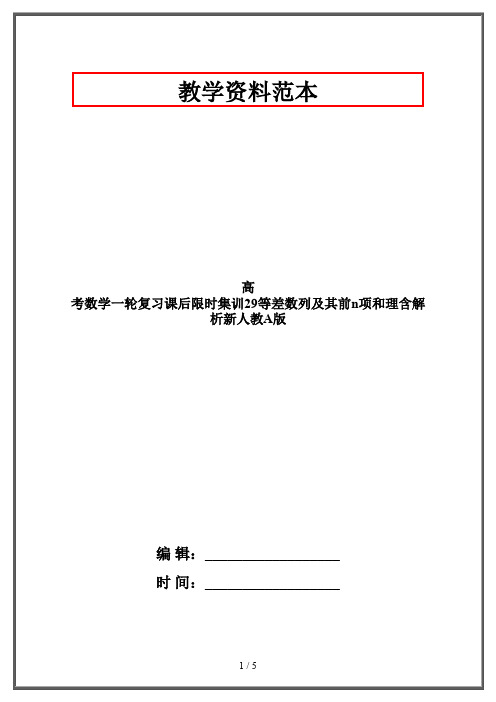 教学资料范本

高考数学一轮复习课后限时集训29等差数列及其前n项和理含解析新人教A版

编 辑：__________________

时 间：__________________

1 / 5